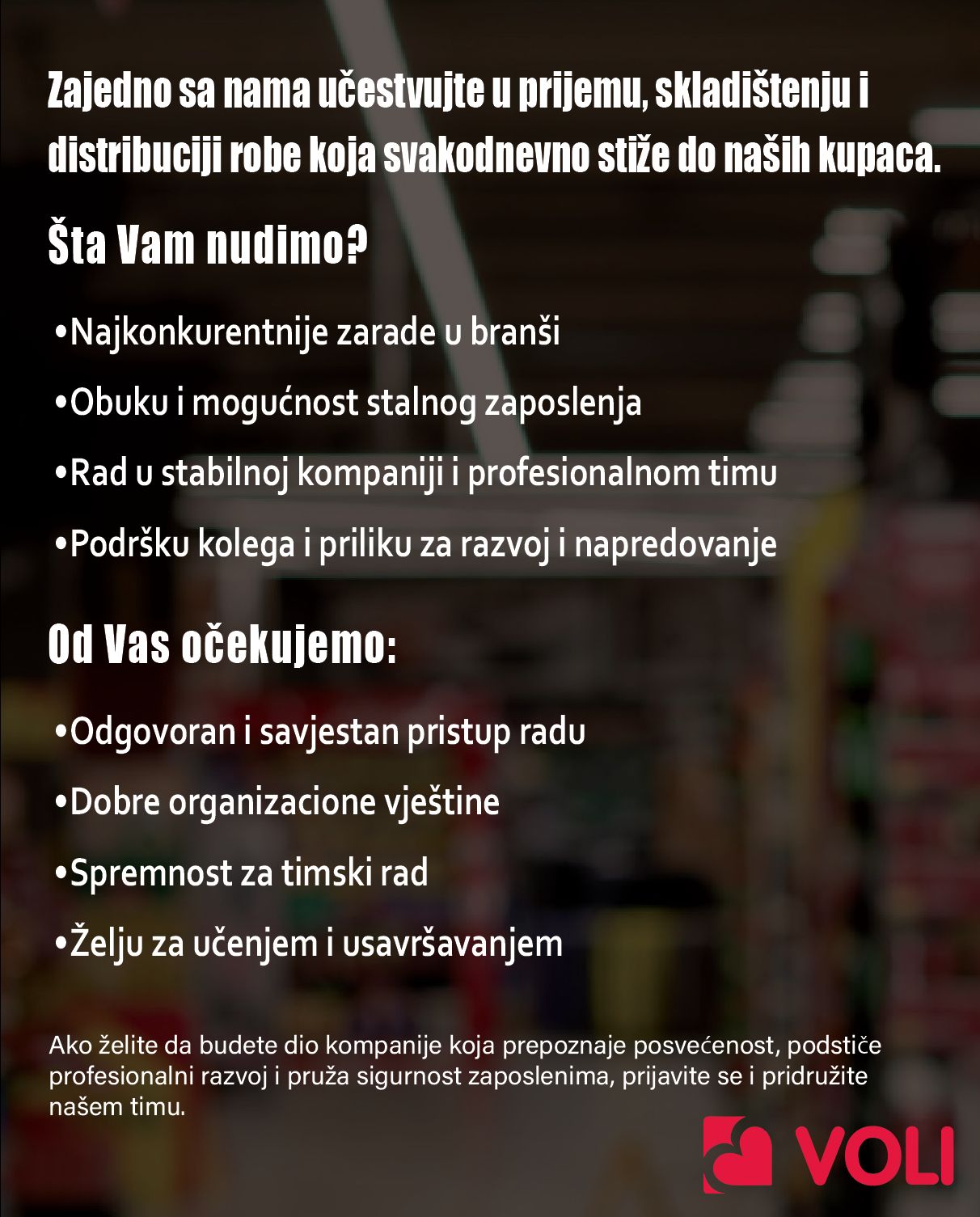 Zajedno sa nama učestvujte u prijemu, skladištenju i distribuciji robe koja svakodnevno stiže do naših kupaca.

Šta Vam nudimo?

•Najkonkurentnije zarade u branši

•Obuku i mogućnost stalnog zaposlenja

•Rad u stabilnoj kompaniji i profesionalnom timu

•Podršku kolega i priliku za razvoj i napredovanje

Od Vas očekujemo:

•Odgovoran i savjestan pristup radu

•Dobre organizacione vještine

•Spremnost za timski rad

•Želju za učenjem i usavršavanjem

Ako želite da budete dio kompanije koja prepoznaje posvećenost, podstiče profesionalni razvoj i pruža sigurnost zaposlenima, prijavite se i pridružite našem timu.

VOLI